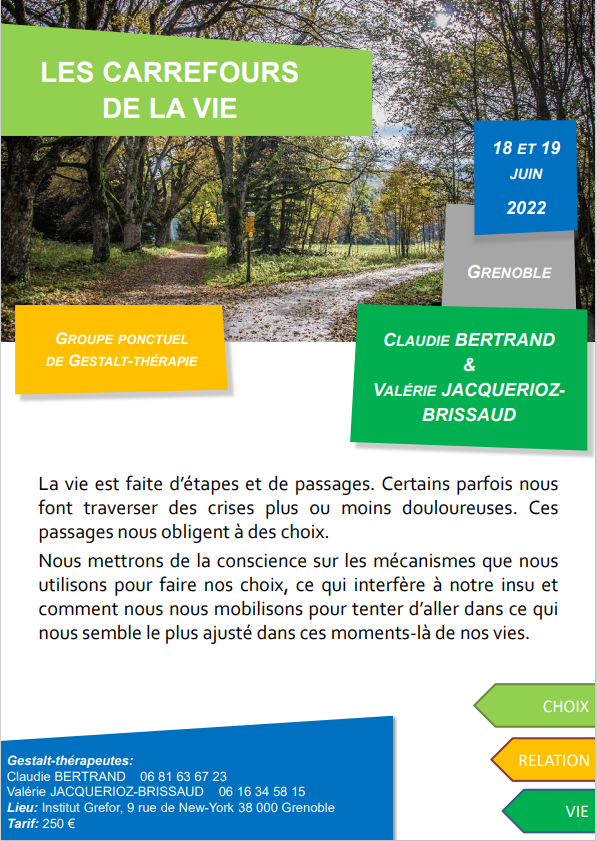 LES CARREFOURS DE LA VIE

18 ET 19 JUIN 2022

GRENOBLE

GROUPE PONCTUEL DE GESTALT-THÉRAPIE

CLAUDIE BERTRAND & VALÉRIE JACQUERIOZ-BRISSAUD

La vie est faite d'étapes et de passages. Certains parfois nous font traverser des crises plus ou moins douloureuses. Ces passages nous obligent à des choix.

Nous mettrons de la conscience sur les mécanismes que nous utilisons pour faire nos choix, ce qui interfère à notre insu et comment nous nous mobilisons pour tenter d'aller dans ce qui nous semble le plus ajusté dans ces moments-là de nos vies.

CHOIX

RELATION

VIE

Gestalt-thérapeutes:
Claudie BERTRAND 06 81 63 67 23
Valérie JACQUERIOZ-BRISSAUD 06 16 34 58 15
Lieu: Institut Grefor, 9 rue de New-York 38 000 Grenoble
Tarif: 250 €